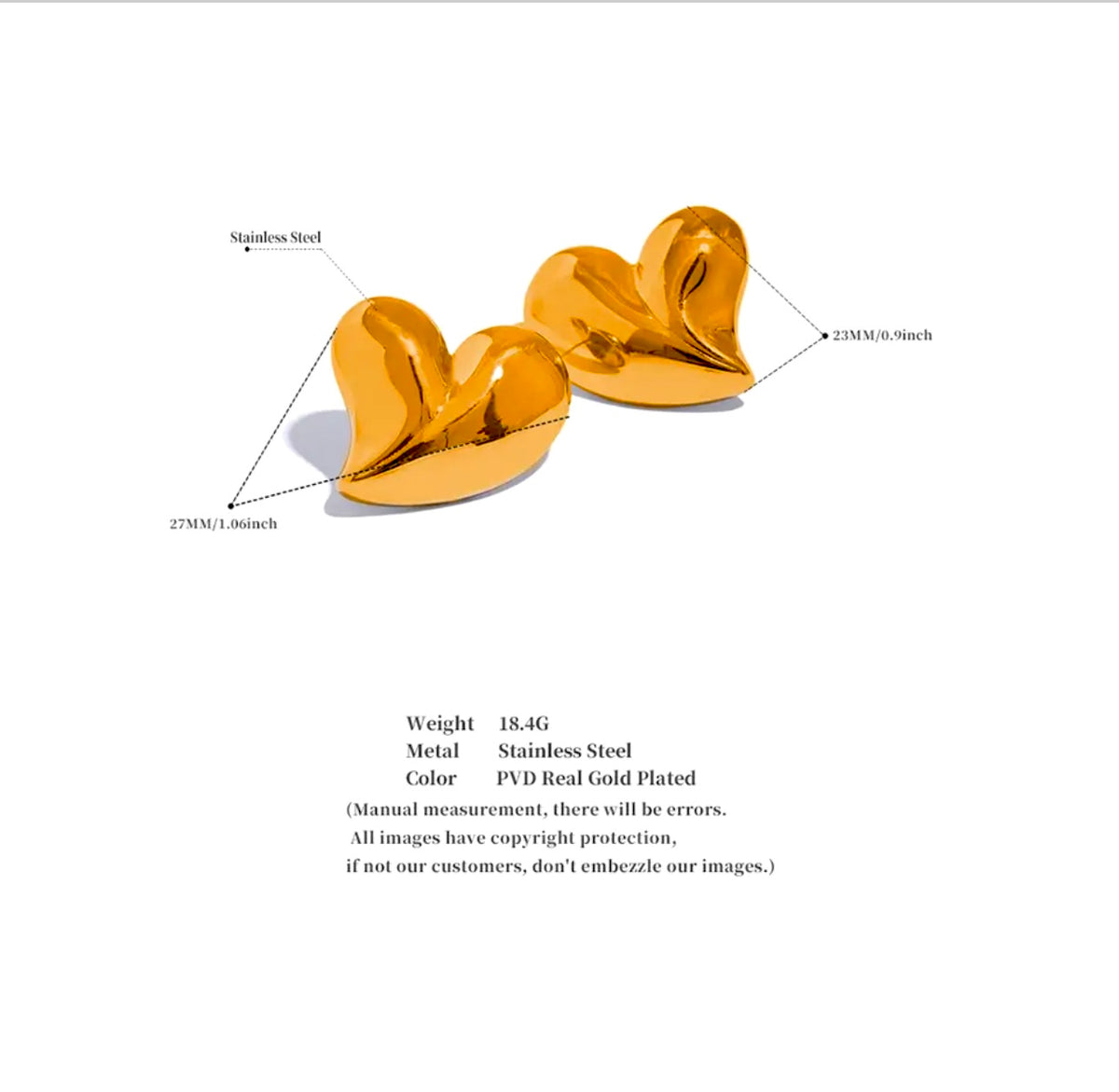 Stainless Steel

23MM/0.9inch

27MM/1.06inch

Weight 18.4G
Metal Stainless Steel
Color PVD Real Gold Plated
(Manual measurement, there will be errors.
All images have copyright protection,
if not our customers, don't embezzle our images.)